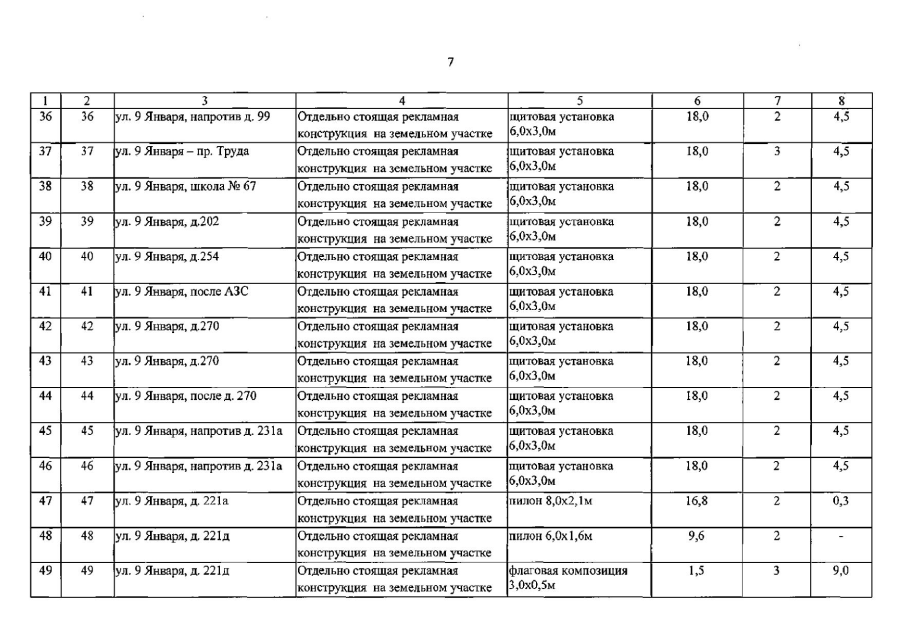 7

| 1 | 2 | 3 | 4 | 5 | 6 | 7 | 8 |
|---|---|---|---|---|---|---|---|
| 36 | 36 | ул. 9 Января, напротив д. 99 | Отдельно стоящая рекламная конструкция на земельном участке | щитовая установка 6,0х3,0м | 18,0 | 2 | 4,5 |
| 37 | 37 | ул. 9 Января – пр. Труда | Отдельно стоящая рекламная конструкция на земельном участке | щитовая установка 6,0х3,0м | 18,0 | 3 | 4,5 |
| 38 | 38 | ул. 9 Января, школа № 67 | Отдельно стоящая рекламная конструкция на земельном участке | щитовая установка 6,0х3,0м | 18,0 | 2 | 4,5 |
| 39 | 39 | ул. 9 Января, д.202 | Отдельно стоящая рекламная конструкция на земельном участке | щитовая установка 6,0х3,0м | 18,0 | 2 | 4,5 |
| 40 | 40 | ул. 9 Января, д.254 | Отдельно стоящая рекламная конструкция на земельном участке | щитовая установка 6,0х3,0м | 18,0 | 2 | 4,5 |
| 41 | 41 | ул. 9 Января, после АЗС | Отдельно стоящая рекламная конструкция на земельном участке | щитовая установка 6,0х3,0м | 18,0 | 2 | 4,5 |
| 42 | 42 | ул. 9 Января, д.270 | Отдельно стоящая рекламная конструкция на земельном участке | щитовая установка 6,0х3,0м | 18,0 | 2 | 4,5 |
| 43 | 43 | ул. 9 Января, д.270 | Отдельно стоящая рекламная конструкция на земельном участке | щитовая установка 6,0х3,0м | 18,0 | 2 | 4,5 |
| 44 | 44 | ул. 9 Января, после д. 270 | Отдельно стоящая рекламная конструкция на земельном участке | щитовая установка 6,0х3,0м | 18,0 | 2 | 4,5 |
| 45 | 45 | ул. 9 Января, напротив д. 231а | Отдельно стоящая рекламная конструкция на земельном участке | щитовая установка 6,0х3,0м | 18,0 | 2 | 4,5 |
| 46 | 46 | ул. 9 Января, напротив д. 231а | Отдельно стоящая рекламная конструкция на земельном участке | щитовая установка 6,0х3,0м | 18,0 | 2 | 4,5 |
| 47 | 47 | ул. 9 Января, д. 221а | Отдельно стоящая рекламная конструкция на земельном участке | пилон 8,0х2,1м | 16,8 | 2 | 0,3 |
| 48 | 48 | ул. 9 Января, д. 221д | Отдельно стоящая рекламная конструкция на земельном участке | пилон 6,0х1,6м | 9,6 | 2 | - |
| 49 | 49 | ул. 9 Января, д. 221д | Отдельно стоящая рекламная конструкция на земельном участке | флаговая композиция 3,0х0,5м | 1,5 | 3 | 9,0 |